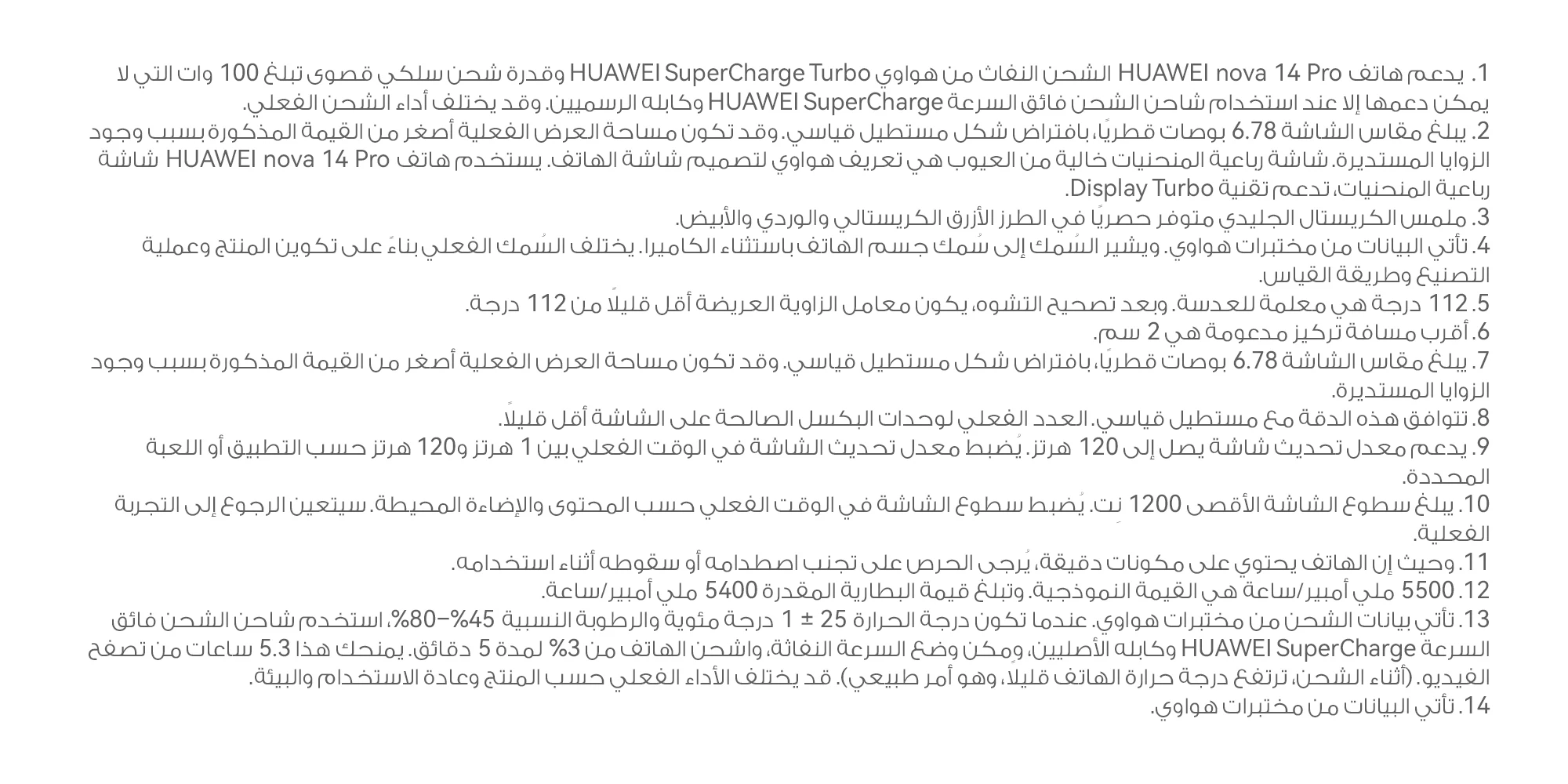 1. يدعم هاتف HUAWEI nova 14 Pro الشحن النفاث من هواوي HUAWEI SuperCharge Turbo وقدرة شحن سلكي قصوى تبلغ 100 وات التي لا يمكن دعمها إلا عند استخدام شاحن الشحن فائق السرعة HUAWEI SuperCharge وكابله الرسميين. وقد يختلف أداء الشحن الفعلي.
2. يبلغ مقاس الشاشة 6.78 بوصات قطريًا، بافتراض شكل مستطيل قياسي. وقد تكون مساحة العرض الفعلية أصغر من القيمة المذكورة بسبب وجود الزوايا المستديرة. شاشة رباعية المنحنيات خالية من العيوب هي تعريف هواوي لتصميم شاشة الهاتف. يستخدم هاتف HUAWEI nova 14 Pro شاشة رباعية المنحنيات، تدعم تقنية Display Turbo.
3. ملمس الكريستال الجليدي متوفر حصريًا في الطرز الأزرق الكريستالي والوردي والأبيض.
4. تأتي البيانات من مختبرات هواوي. ويشير السُمك إلى سُمك جسم الهاتف باستثناء الكاميرا. يختلف السُمك الفعلي بناءً على تكوين المنتج وعملية التصنيع وطريقة القياس.
5. 112 درجة هي معلمة للعدسة. وبعد تصحيح التشوه، يكون معامل الزاوية العريضة أقل قليلًا من 112 درجة.
6. أقرب مسافة تركيز مدعومة هي 2 سم.
7. يبلغ مقاس الشاشة 6.78 بوصات قطريًا، بافتراض شكل مستطيل قياسي. وقد تكون مساحة العرض الفعلية أصغر من القيمة المذكورة بسبب وجود الزوايا المستديرة.
8. تتوافق هذه الدقة مع مستطيل قياسي. العدد الفعلي لوحدات البكسل الصالحة على الشاشة أقل قليلًا.
9. يدعم معدل تحديث شاشة يصل إلى 120 هرتز. يُضبط معدل تحديث الشاشة في الوقت الفعلي بين 1 هرتز و120 هرتز حسب التطبيق أو اللعبة المحددة.
10. يبلغ سطوع الشاشة الأقصى 1200 نت. يُضبط سطوع الشاشة في الوقت الفعلي حسب المحتوى والإضاءة المحيطة. سيتعين الرجوع إلى التجربة الفعلية.
11. وحيث إن الهاتف يحتوي على مكونات دقيقة، يُرجى الحرص على تجنب اصطدامه أو سقوطه أثناء استخدامه.
12. 5500 ملي أمبير/ساعة هي القيمة النموذجية. وتبلغ قيمة البطارية المقدرة 5400 ملي أمبير/ساعة.
13. تأتي بيانات الشحن من مختبرات هواوي. عندما تكون درجة الحرارة 25 ± 1 درجة مئوية والرطوبة النسبية 45%–80%، استخدم شاحن الشحن فائق السرعة HUAWEI SuperCharge وكابله الأصليين، ومكن وضع السرعة النفاثة، واشحن الهاتف من 3% لمدة 5 دقائق. يمنحك هذا 5.3 ساعات من تصفح الفيديو. (أثناء الشحن، ترتفع درجة حرارة الهاتف قليلًا، وهو أمر طبيعي). قد يختلف الأداء الفعلي حسب المنتج وعادة الاستخدام والبيئة.
14. تأتي البيانات من مختبرات هواوي.